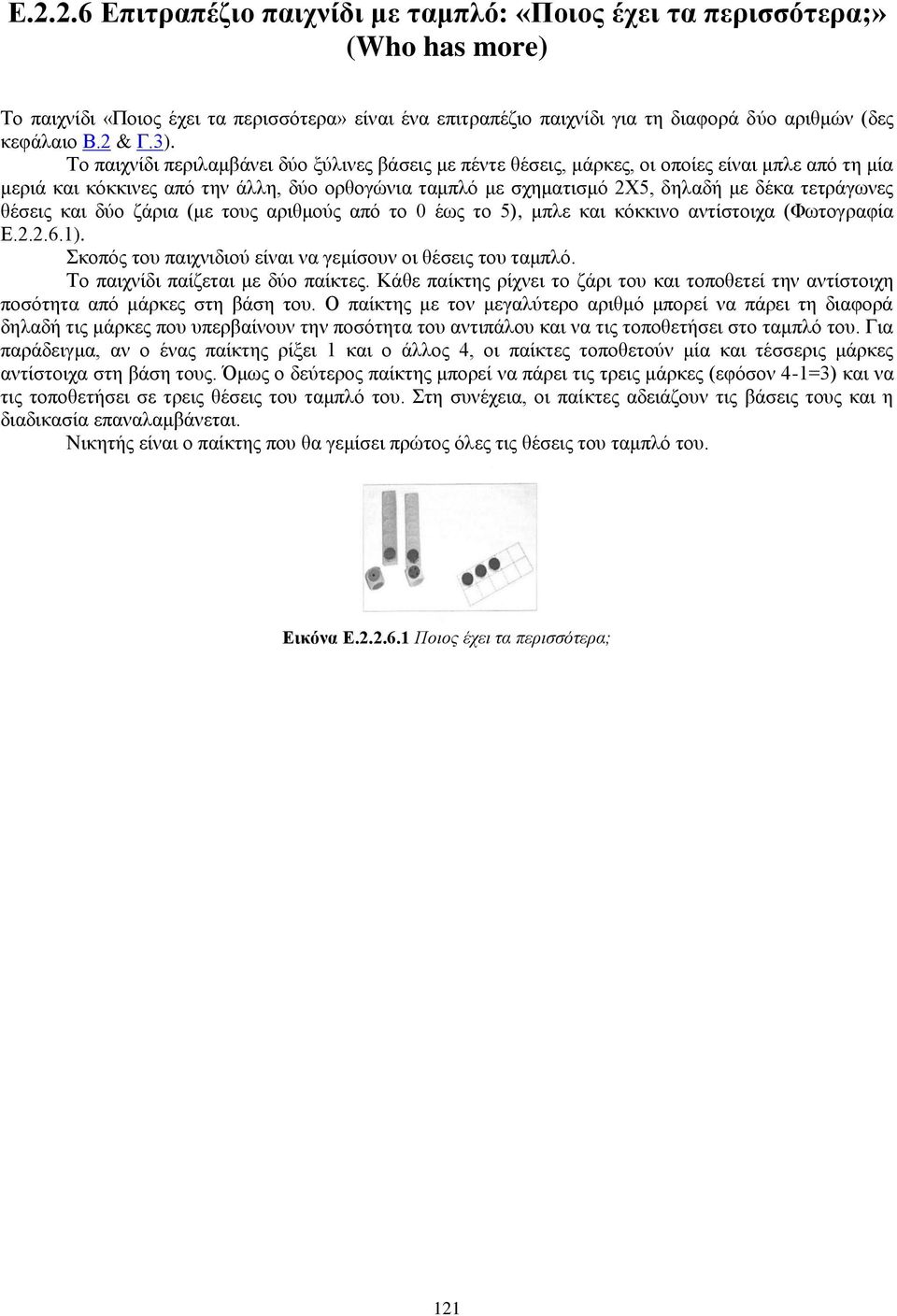 Ε.2.2.6 Επιτραπέζιο παιχνίδι με ταμπλό: «Ποιος έχει τα περισσότερα;» (Who has more)

Το παιχνίδι «Ποιος έχει τα περισσότερα» είναι ένα επιτραπέζιο παιχνίδι για τη διαφορά δύο αριθμών (δες κεφάλαιο Β.2 & Γ.3).

Το παιχνίδι περιλαμβάνει δύο ξύλινες βάσεις με πέντε θέσεις, μάρκες, οι οποίες είναι μπλε από τη μία μεριά και κόκκινες από την άλλη, δύο ορθογώνια ταμπλό με σχηματισμό 2Χ5, δηλαδή με δέκα τετράγωνες θέσεις και δύο ζάρια (με τους αριθμούς από το 0 έως το 5), μπλε και κόκκινο αντίστοιχα (Φωτογραφία Ε.2.2.6.1).

Σκοπός του παιχνιδιού είναι να γεμίσουν οι θέσεις του ταμπλό.

Το παιχνίδι παίζεται με δύο παίκτες. Κάθε παίκτης ρίχνει το ζάρι του και τοποθετεί την αντίστοιχη ποσότητα από μάρκες στη βάση του. Ο παίκτης με τον μεγαλύτερο αριθμό μπορεί να πάρει τη διαφορά δηλαδή τις μάρκες που υπερβαίνουν την ποσότητα του αντιπάλου και να τις τοποθετήσει στο ταμπλό του. Για παράδειγμα, αν ο ένας παίκτης ρίξει 1 και ο άλλος 4, οι παίκτες τοποθετούν μία και τέσσερις μάρκες αντίστοιχα στη βάση τους. Όμως ο δεύτερος παίκτης μπορεί να πάρει τις τρεις μάρκες (εφόσον 4-1=3) και να τις τοποθετήσει σε τρεις θέσεις του ταμπλό του. Στη συνέχεια, οι παίκτες αδειάζουν τις βάσεις τους και η διαδικασία επαναλαμβάνεται.

Νικητής είναι ο παίκτης που θα γεμίσει πρώτος όλες τις θέσεις του ταμπλό του.

Εικόνα Ε.2.2.6.1 Ποιος έχει τα περισσότερα;

121